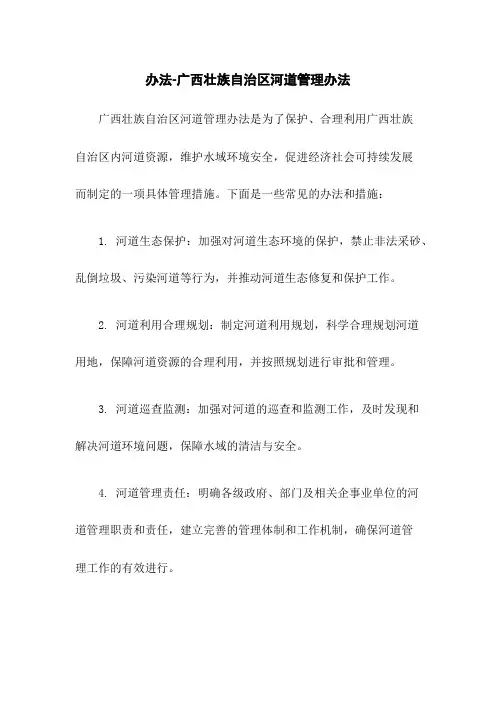 办法-广西壮族自治区河道管理办法

广西壮族自治区河道管理办法是为了保护、合理利用广西壮族自治区内河道资源，维护水域环境安全，促进经济社会可持续发展而制定的一项具体管理措施。下面是一些常见的办法和措施：

1. 河道生态保护：加强对河道生态环境的保护，禁止非法采砂、乱倒垃圾、污染河道等行为，并推动河道生态修复和保护工作。

2. 河道利用合理规划：制定河道利用规划，科学合理规划河道用地，保障河道资源的合理利用，并按照规划进行审批和管理。

3. 河道巡查监测：加强对河道的巡查和监测工作，及时发现和解决河道环境问题，保障水域的清洁与安全。

4. 河道管理责任：明确各级政府、部门及相关企事业单位的河道管理职责和责任，建立完善的管理体制和工作机制，确保河道管理工作的有效进行。